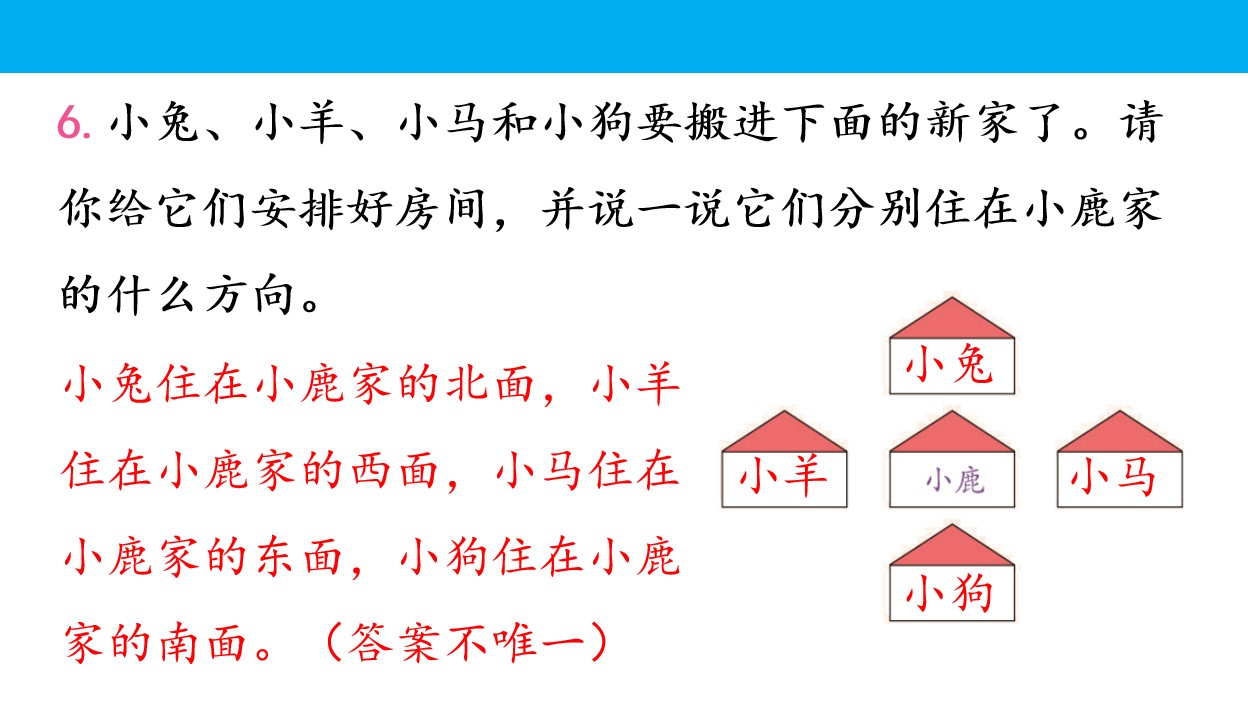 6.小兔、小羊、小马和小狗要搬进下面的新家了。请你给它们安排好房间，并说一说它们分别住在小鹿家的什么方向。

小兔住在小鹿家的北面，小羊住在小鹿家的西面，小马住在小鹿家的东面，小狗住在小鹿家的南面。（答案不唯一）

小兔

小羊 小鹿 小马

小狗